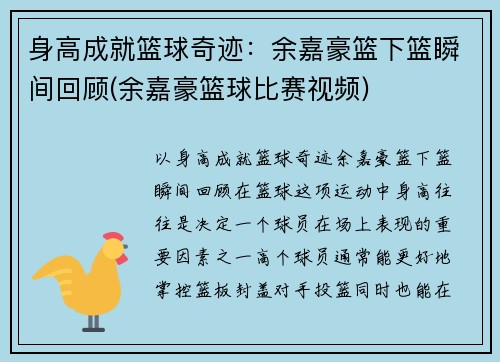 身高成就篮球奇迹：余嘉豪篮下篮瞬间回顾(余嘉豪篮球比赛视频)

以身高成就篮球奇迹余嘉豪篮下篮瞬间回顾在篮球这项运动中身高往往是决定一个球员在场上表现的重要因素之一高个球员通常能更好地掌控篮板封盖对手投篮同时也能在